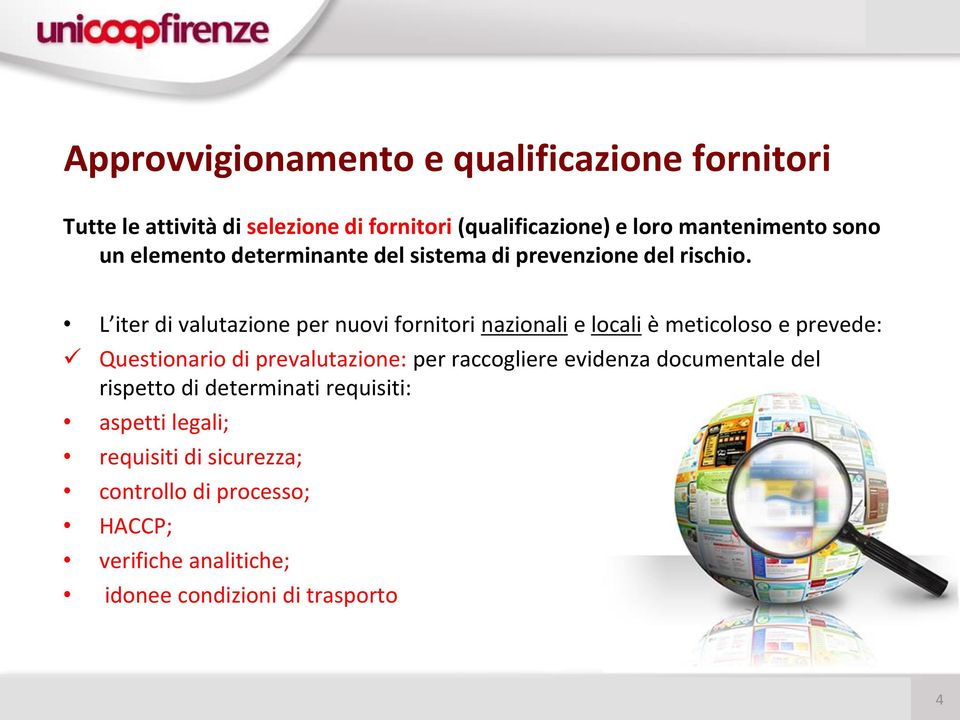 unicoopfirenze

Approvvigionamento e qualificazione fornitori

Tutte le attività di selezione di fornitori (qualificazione) e loro mantenimento sono un elemento determinante del sistema di prevenzione del rischio.

• L'iter di valutazione per nuovi fornitori nazionali e locali è meticoloso e prevede:
✓ Questionario di prevalutazione: per raccogliere evidenza documentale del rispetto di determinati requisiti:
• aspetti legali;
• requisiti di sicurezza;
• controllo di processo;
• HACCP;
• verifiche analitiche;
• idonee condizioni di trasporto

4